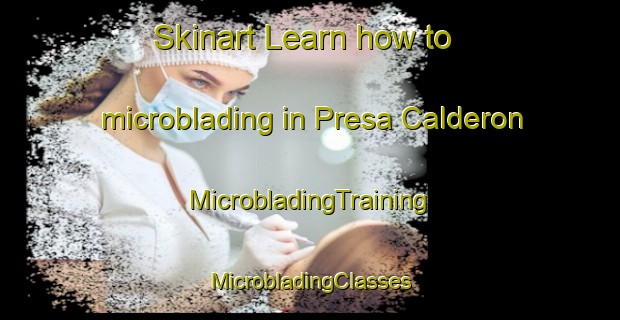 Skinart Learn how to

microblading in Presa Calderon

MicrobladingTraining

MicrobladingClasses